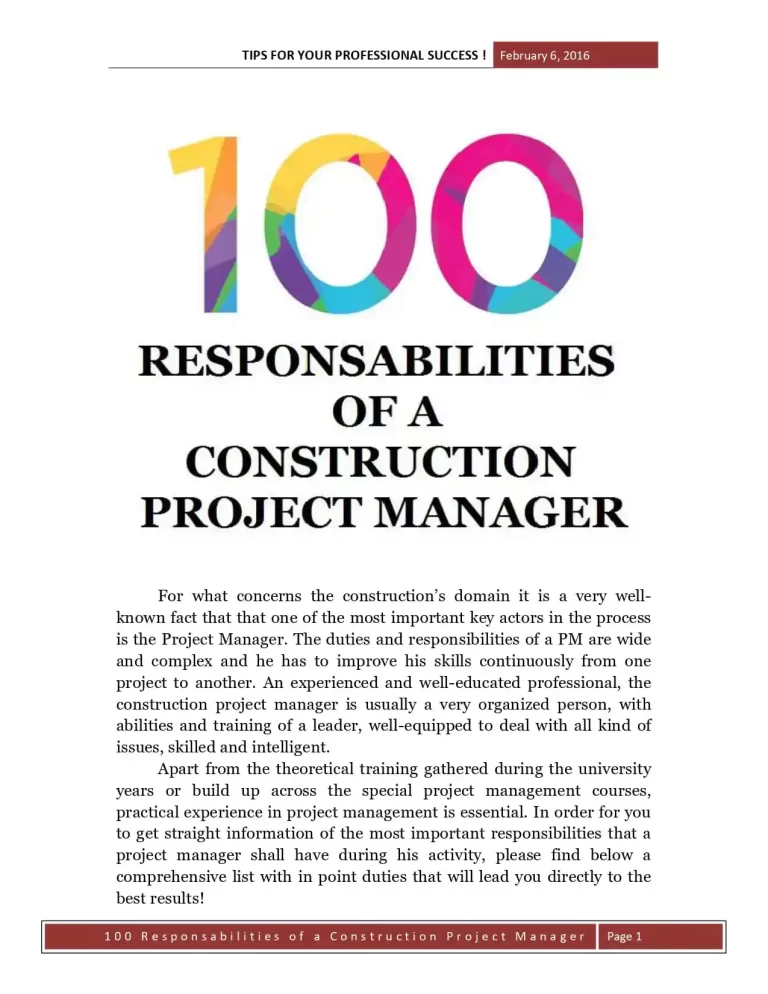 TIPS FOR YOUR PROFESSIONAL SUCCESS ! February 6, 2016

100

RESPONSABILITIES OF A CONSTRUCTION PROJECT MANAGER

For what concerns the construction's domain it is a very well-known fact that that one of the most important key actors in the process is the Project Manager. The duties and responsibilities of a PM are wide and complex and he has to improve his skills continuously from one project to another. An experienced and well-educated professional, the construction project manager is usually a very organized person, with abilities and training of a leader, well-equipped to deal with all kind of issues, skilled and intelligent.

Apart from the theoretical training gathered during the university years or build up across the special project management courses, practical experience in project management is essential. In order for you to get straight information of the most important responsibilities that a project manager shall have during his activity, please find below a comprehensive list with in point duties that will lead you directly to the best results!

100 Responsabilities of a Construction Project Manager Page 1